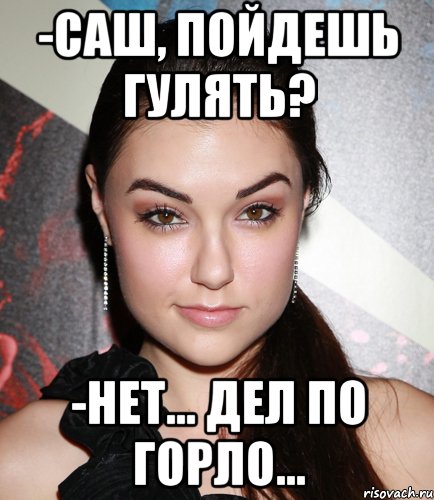 -САШ, ПОЙДЕШЬ ГУЛЯТЬ?

-НЕТ... ДЕЛ ПО ГОРЛО...

risovach.ru